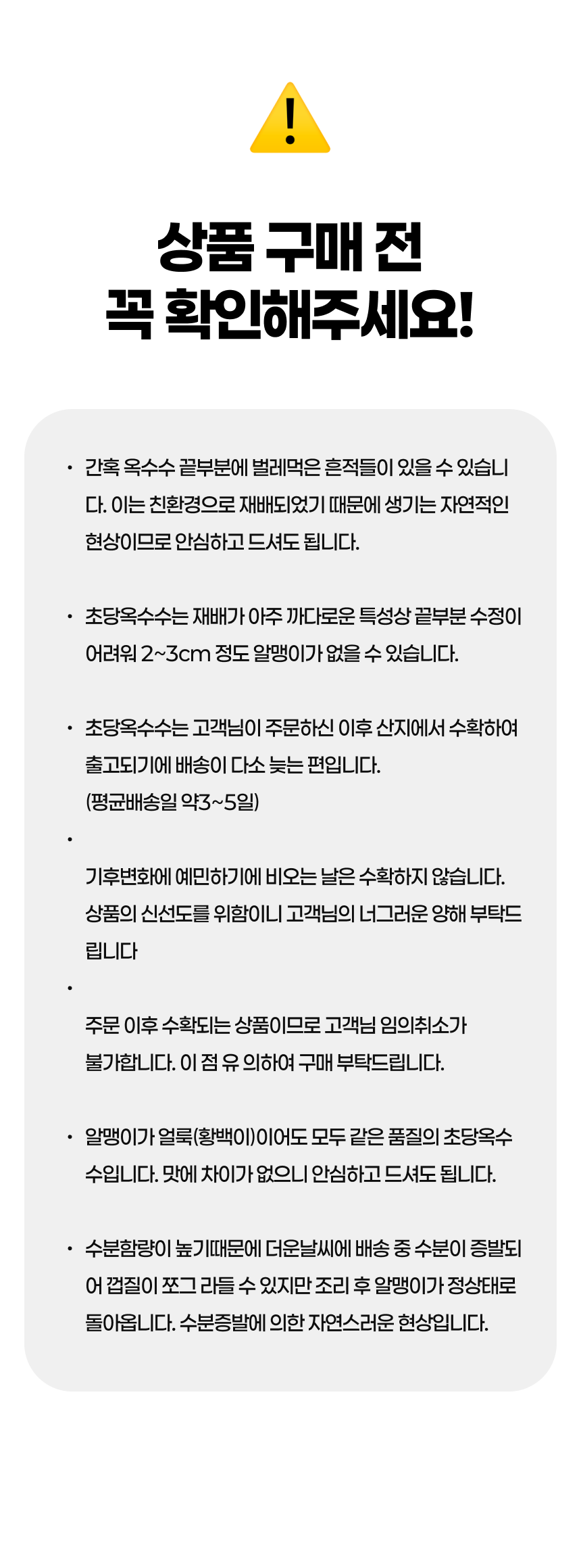 상품 구매 전
꼭 확인해주세요!

• 간혹 옥수수 끝부분에 벌레먹은 흔적들이 있을 수 있습니다. 이는 친환경으로 재배되었기 때문에 생기는 자연적인 현상이므로 안심하고 드셔도 됩니다.

• 초당옥수수는 재배가 아주 까다로운 특성상 끝부분 수정이 어려워 2~3cm 정도 알맹이가 없을 수 있습니다.

• 초당옥수수는 고객님이 주문하신 이후 산지에서 수확하여 출고되기에 배송이 다소 늦는 편입니다.
(평균배송일 약3~5일)

• 

기후변화에 예민하기에 비오는 날은 수확하지 않습니다. 상품의 신선도를 위함이니 고객님의 너그러운 양해 부탁드립니다

• 

주문 이후 수확되는 상품이므로 고객님 임의취소가 불가합니다. 이 점 유 의하여 구매 부탁드립니다.

• 알맹이가 얼룩(황백이)이어도 모두 같은 품질의 초당옥수수입니다. 맛에 차이가 없으니 안심하고 드셔도 됩니다.

• 수분함량이 높기때문에 더운날씨에 배송 중 수분이 증발되어 껍질이 쪼그 라들 수 있지만 조리 후 알맹이가 정상태로 돌아옵니다. 수분증발에 의한 자연스러운 현상입니다.